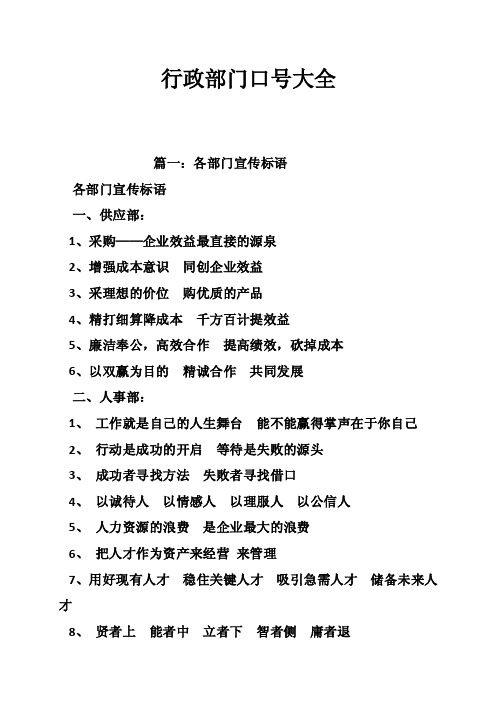 行政部门口号大全

篇一：各部门宣传标语

各部门宣传标语

一、供应部：

1、采购——企业效益最直接的源泉

2、增强成本意识　同创企业效益

3、采理想的价位　购优质的产品

4、精打细算降成本　千方百计提效益

5、廉洁奉公，高效合作　提高绩效，砍掉成本

6、以双赢为目的　精诚合作　共同发展

二、人事部：

1、　工作就是自己的人生舞台　能不能赢得掌声在于你自己

2、　行动是成功的开启　等待是失败的源头

3、　成功者寻找方法　失败者寻找借口

4、　以诚待人　以情感人　以理服人　以公信人

5、　人力资源的浪费　是企业最大的浪费

6、　把人才作为资产来经营　来管理

7、用好现有人才　稳住关键人才　吸引急需人才　储备未来人才

8、　贤者上　能者中　立者下　智者侧　庸者退